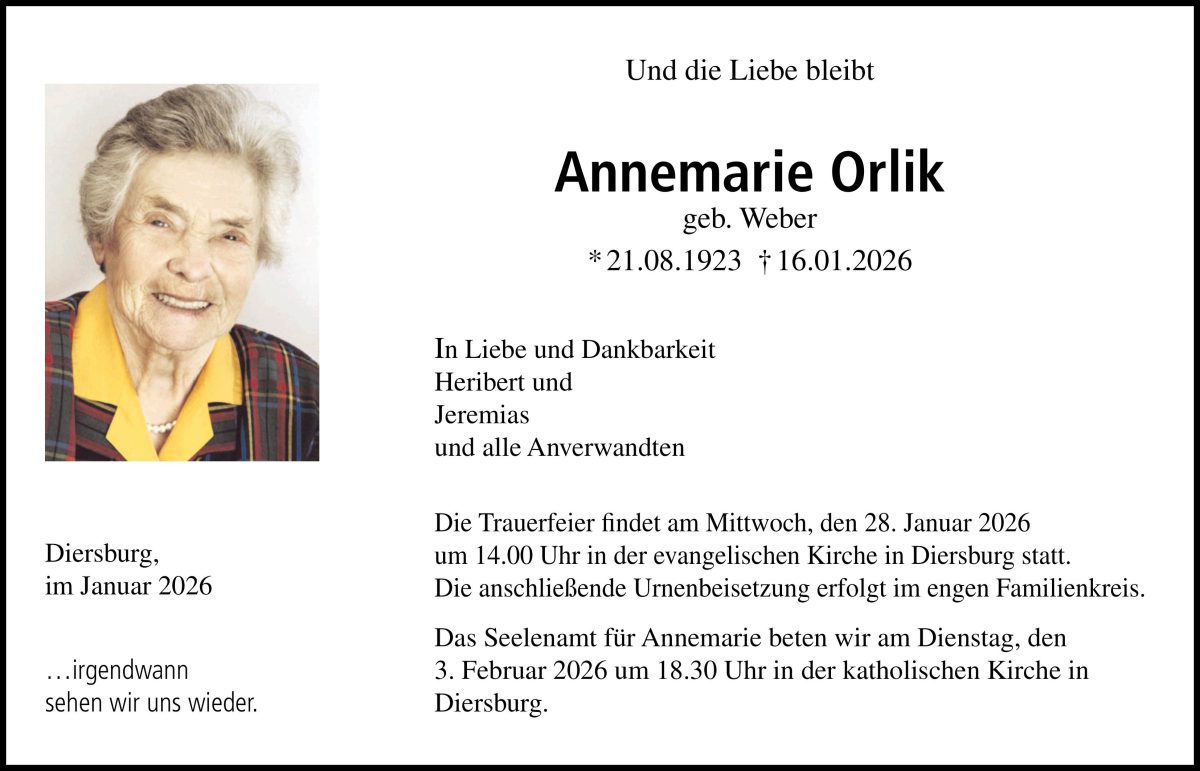 Und die Liebe bleibt

Annemarie Orlik
geb. Weber
* 21.08.1923 † 16.01.2026

In Liebe und Dankbarkeit
Heribert und
Jeremias
und alle Anverwandten

Die Trauerfeier findet am Mittwoch, den 28. Januar 2026 um 14.00 Uhr in der evangelischen Kirche in Diersburg statt. Die anschließende Urnenbeisetzung erfolgt im engen Familienkreis.

Das Seelenamt für Annemarie beten wir am Dienstag, den 3. Februar 2026 um 18.30 Uhr in der katholischen Kirche in Diersburg.

Diersburg,
im Januar 2026

…irgendwann
sehen wir uns wieder.